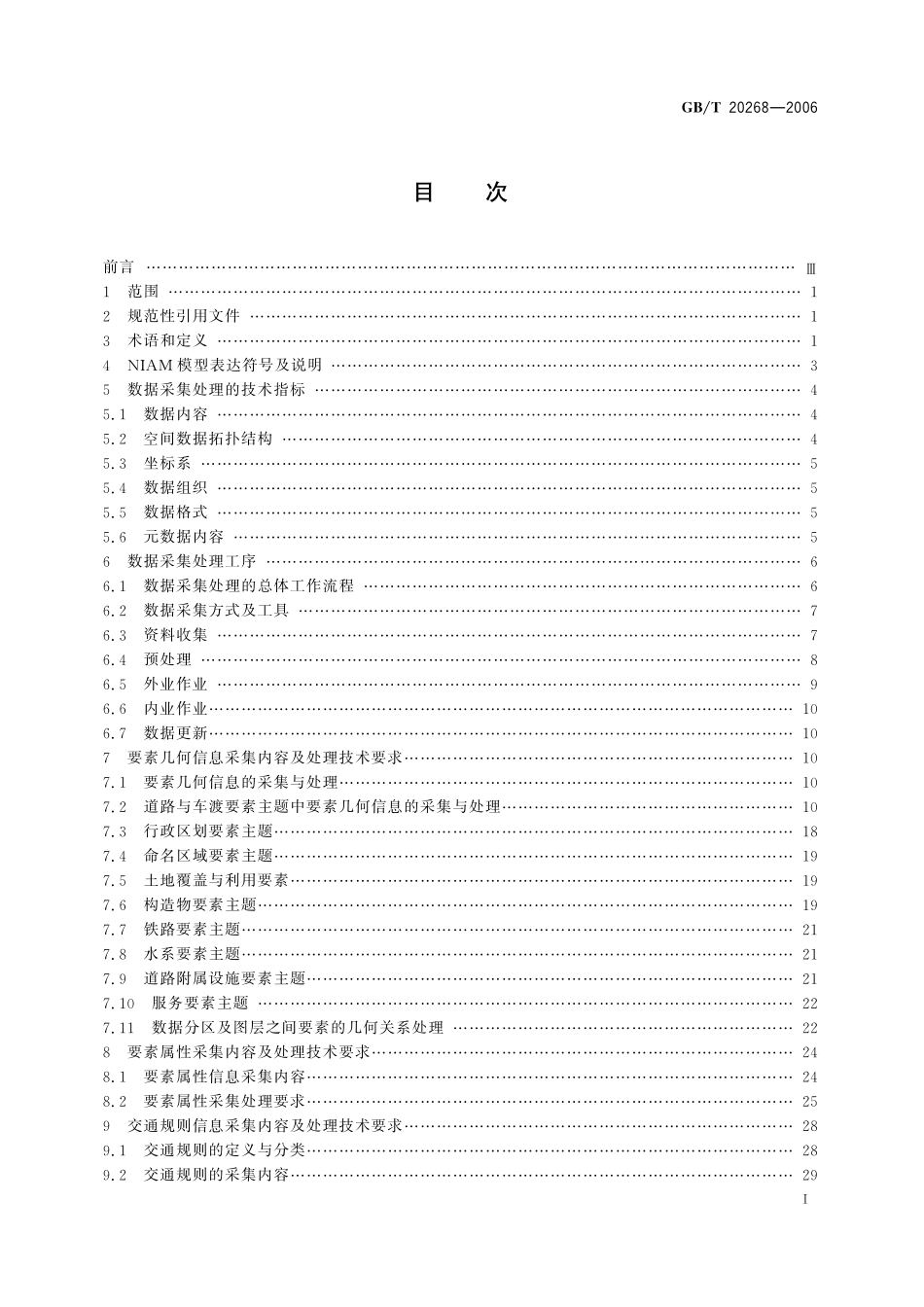 GB/T 20268—2006

目　次

前言 …… Ⅲ
1 范围 …… 1
2 规范性引用文件 …… 1
3 术语和定义 …… 1
4 NIAM 模型表达符号及说明 …… 3
5 数据采集处理的技术指标 …… 4
5.1 数据内容 …… 4
5.2 空间数据拓扑结构 …… 4
5.3 坐标系 …… 5
5.4 数据组织 …… 5
5.5 数据格式 …… 5
5.6 元数据内容 …… 5
6 数据采集处理工序 …… 6
6.1 数据采集处理的总体工作流程 …… 6
6.2 数据采集方式及工具 …… 7
6.3 资料收集 …… 7
6.4 预处理 …… 8
6.5 外业作业 …… 9
6.6 内业作业 …… 10
6.7 数据更新 …… 10
7 要素几何信息采集内容及处理技术要求 …… 10
7.1 要素几何信息的采集与处理 …… 10
7.2 道路与车渡要素主题中要素几何信息的采集与处理 …… 10
7.3 行政区划要素主题 …… 18
7.4 命名区域要素主题 …… 19
7.5 土地覆盖与利用要素 …… 19
7.6 构造物要素主题 …… 19
7.7 铁路要素主题 …… 21
7.8 水系要素主题 …… 21
7.9 道路附属设施要素主题 …… 21
7.10 服务要素主题 …… 22
7.11 数据分区及图层之间要素的几何关系处理 …… 22
8 要素属性采集内容及处理技术要求 …… 24
8.1 要素属性信息采集内容 …… 24
8.2 要素属性采集处理要求 …… 25
9 交通规则信息采集内容及处理技术要求 …… 28
9.1 交通规则的定义与分类 …… 28
9.2 交通规则的采集内容 …… 29

I